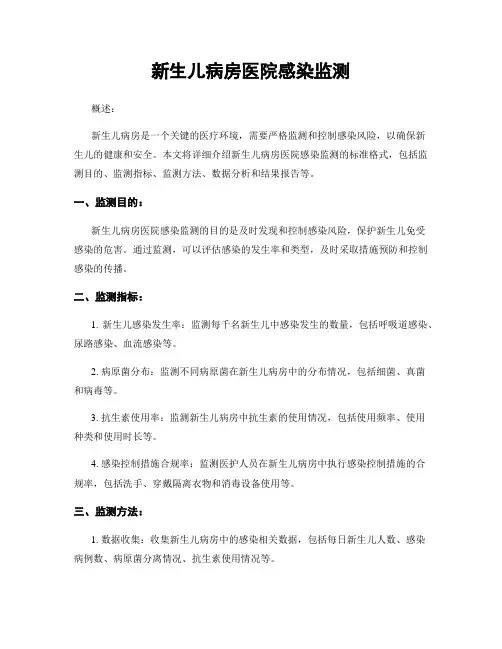 新生儿病房医院感染监测

概述：

新生儿病房是一个关键的医疗环境，需要严格监测和控制感染风险，以确保新生儿的健康和安全。本文将详细介绍新生儿病房医院感染监测的标准格式，包括监测目的、监测指标、监测方法、数据分析和结果报告等。

一、监测目的：

新生儿病房医院感染监测的目的是及时发现和控制感染风险，保护新生儿免受感染的危害。通过监测，可以评估感染的发生率和类型，及时采取措施预防和控制感染的传播。

二、监测指标：

1. 新生儿感染发生率：监测每千名新生儿中感染发生的数量，包括呼吸道感染、尿路感染、血流感染等。

2. 病原菌分布：监测不同病原菌在新生儿病房中的分布情况，包括细菌、真菌和病毒等。

3. 抗生素使用率：监测新生儿病房中抗生素的使用情况，包括使用频率、使用种类和使用时长等。

4. 感染控制措施合规率：监测医护人员在新生儿病房中执行感染控制措施的合规率，包括洗手、穿戴隔离衣物和消毒设备使用等。

三、监测方法：

1. 数据收集：收集新生儿病房中的感染相关数据，包括每日新生儿人数、感染病例数、病原菌分离情况、抗生素使用情况等。